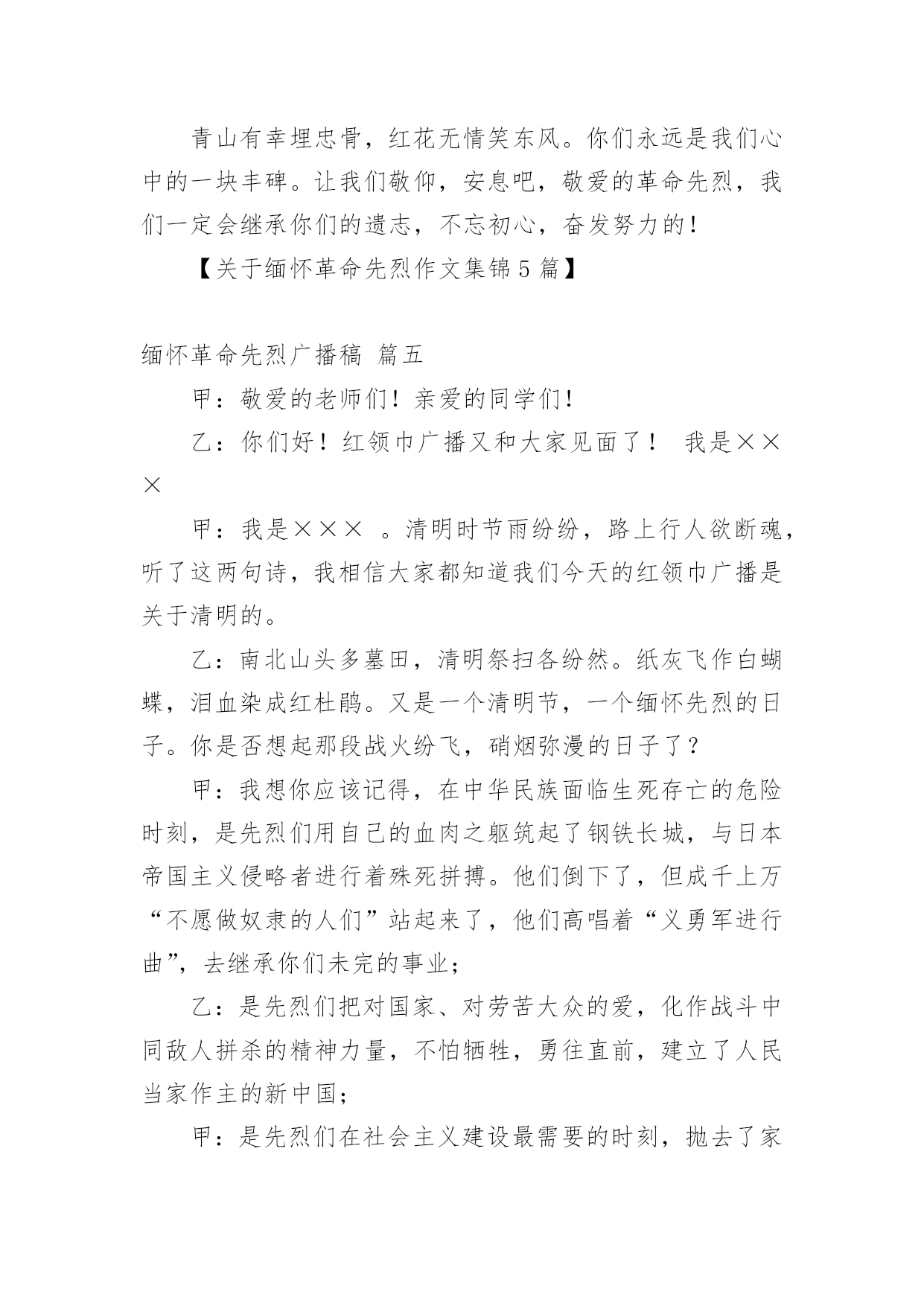 青山有幸埋忠骨，红花无情笑东风。你们永远是我们心中的一块丰碑。让我们敬仰，安息吧，敬爱的革命先烈，我们一定会继承你们的遗志，不忘初心，奋发努力的！

【关于缅怀革命先烈作文集锦5篇】

缅怀革命先烈广播稿 篇五

甲：敬爱的老师们！亲爱的同学们！

乙：你们好！红领巾广播又和大家见面了！ 我是×××

甲：我是××× 。清明时节雨纷纷，路上行人欲断魂，听了这两句诗，我相信大家都知道我们今天的红领巾广播是关于清明的。

乙：南北山头多墓田，清明祭扫各纷然。纸灰飞作白蝴蝶，泪血染成红杜鹃。又是一个清明节，一个缅怀先烈的日子。你是否想起那段战火纷飞，硝烟弥漫的日子了？

甲：我想你应该记得，在中华民族面临生死存亡的危险时刻，是先烈们用自己的血肉之躯筑起了钢铁长城，与日本帝国主义侵略者进行着殊死拼搏。他们倒下了，但成千上万“不愿做奴隶的人们”站起来了，他们高唱着“义勇军进行曲”，去继承你们未完的事业；

乙：是先烈们把对国家、对劳苦大众的爱，化作战斗中同敌人拼杀的精神力量，不怕牺牲，勇往直前，建立了人民当家作主的新中国；

甲：是先烈们在社会主义建设最需要的时刻，抛去了家